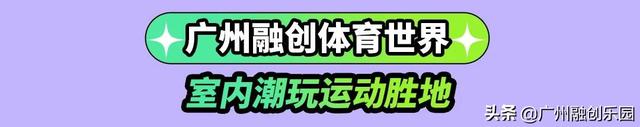 广州融创体育世界

室内潮玩运动胜地

头条 @广州融创乐园